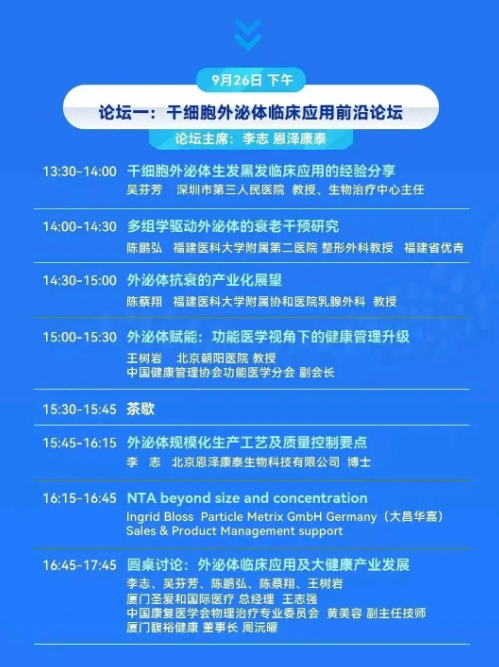 9月26日 下午

论坛一：干细胞外泌体临床应用前沿论坛

论坛主席：李志 恩泽康泰

13:30-14:00 干细胞外泌体生发黑发临床应用的经验分享
吴芬芳 深圳市第三人民医院 教授、生物治疗中心主任

14:00-14:30 多组学驱动外泌体的衰老干预研究
陈鹏弘 福建医科大学附属第二医院 整形外科教授 福建省优青

14:30-15:00 外泌体抗衰的产业化展望
陈蔡翔 福建医科大学附属协和医院乳腺外科 教授

15:00-15:30 外泌体赋能：功能医学视角下的健康管理升级
王树岩 北京朝阳医院 教授
中国健康管理协会功能医学分会 副会长

15:30-15:45 茶歇

15:45-16:15 外泌体规模化生产工艺及质量控制要点
李 志 北京恩泽康泰生物科技有限公司 博士

16:15-16:45 NTA beyond size and concentration
Ingrid Bloss Particle Metrix GmbH Germany（大昌华嘉）
Sales & Product Management support

16:45-17:45 圆桌讨论：外泌体临床应用及大健康产业发展
李志、吴芬芳、陈鹏弘、陈蔡翔、王树岩
厦门圣爱和国际医疗 总经理 王志强
中国康复医学会物理治疗专业委员会 黄美容 副主任技师
厦门馥裕健康 董事长 周沅曜